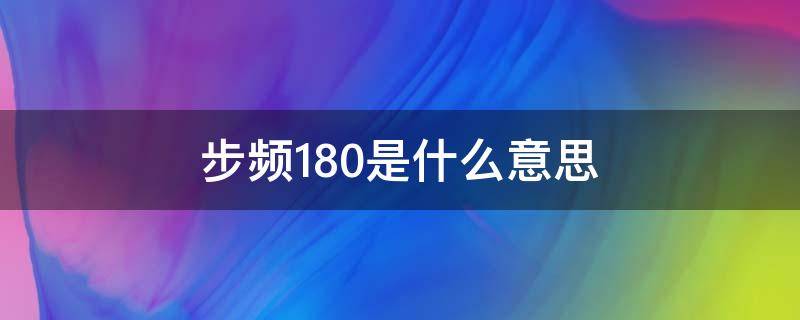 步频180是什么意思